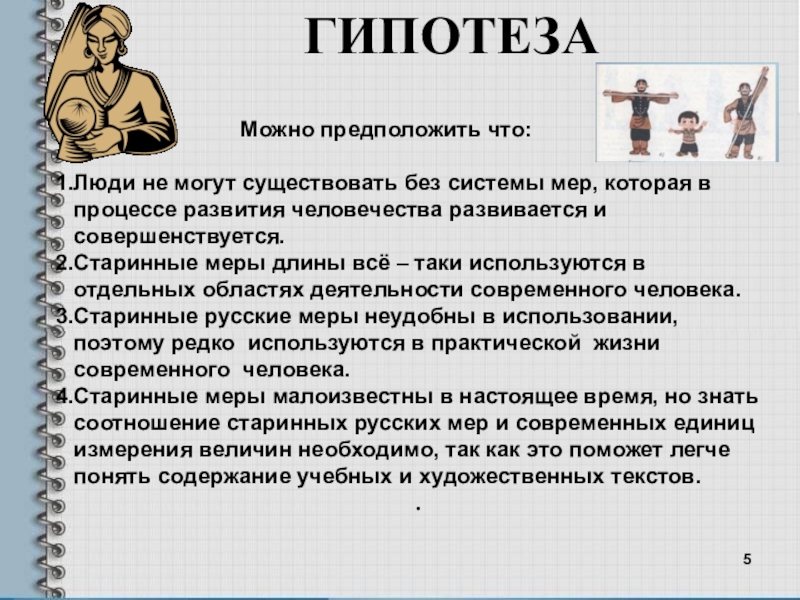 ГИПОТЕЗА

Можно предположить что:

1.Люди не могут существовать без системы мер, которая в процессе развития человечества развивается и совершенствуется.
2.Старинные меры длины всё – таки используются в отдельных областях деятельности современного человека.
3.Старинные русские меры неудобны в использовании, поэтому редко используются в практической жизни современного человека.
4.Старинные меры малоизвестны в настоящее время, но знать соотношение старинных русских мер и современных единиц измерения величин необходимо, так как это поможет легче понять содержание учебных и художественных текстов.
.

5